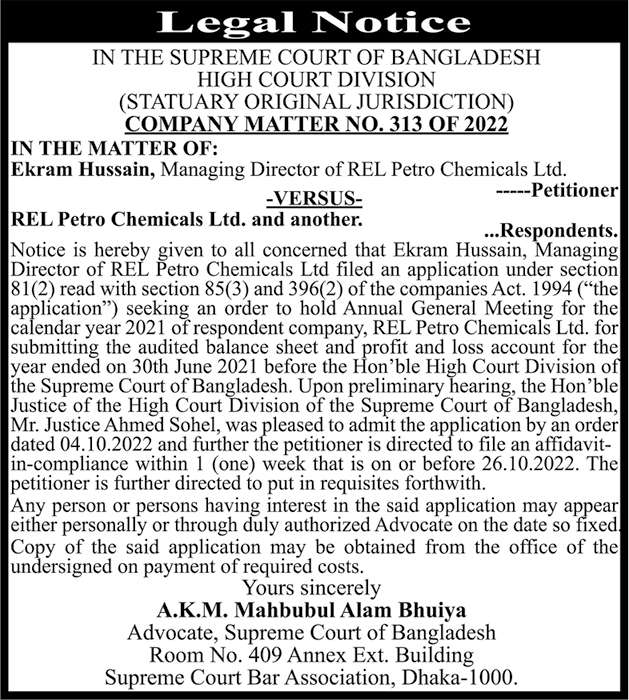 Legal Notice

IN THE SUPREME COURT OF BANGLADESH
HIGH COURT DIVISION
(STATUARY ORIGINAL JURISDICTION)
COMPANY MATTER NO. 313 OF 2022

IN THE MATTER OF:
Ekram Hussain, Managing Director of REL Petro Chemicals Ltd.
-----Petitioner

-VERSUS-

REL Petro Chemicals Ltd. and another.
...Respondents.

Notice is hereby given to all concerned that Ekram Hussain, Managing Director of REL Petro Chemicals Ltd filed an application under section 81(2) read with section 85(3) and 396(2) of the companies Act. 1994 ("the application") seeking an order to hold Annual General Meeting for the calendar year 2021 of respondent company, REL Petro Chemicals Ltd. for submitting the audited balance sheet and profit and loss account for the year ended on 30th June 2021 before the Hon'ble High Court Division of the Supreme Court of Bangladesh. Upon preliminary hearing, the Hon'ble Justice of the High Court Division of the Supreme Court of Bangladesh, Mr. Justice Ahmed Sohel, was pleased to admit the application by an order dated 04.10.2022 and further the petitioner is directed to file an affidavit-in-compliance within 1 (one) week that is on or before 26.10.2022. The petitioner is further directed to put in requisites forthwith.

Any person or persons having interest in the said application may appear either personally or through duly authorized Advocate on the date so fixed.

Copy of the said application may be obtained from the office of the undersigned on payment of required costs.

Yours sincerely
A.K.M. Mahbubul Alam Bhuiya
Advocate, Supreme Court of Bangladesh
Room No. 409 Annex Ext. Building
Supreme Court Bar Association, Dhaka-1000.